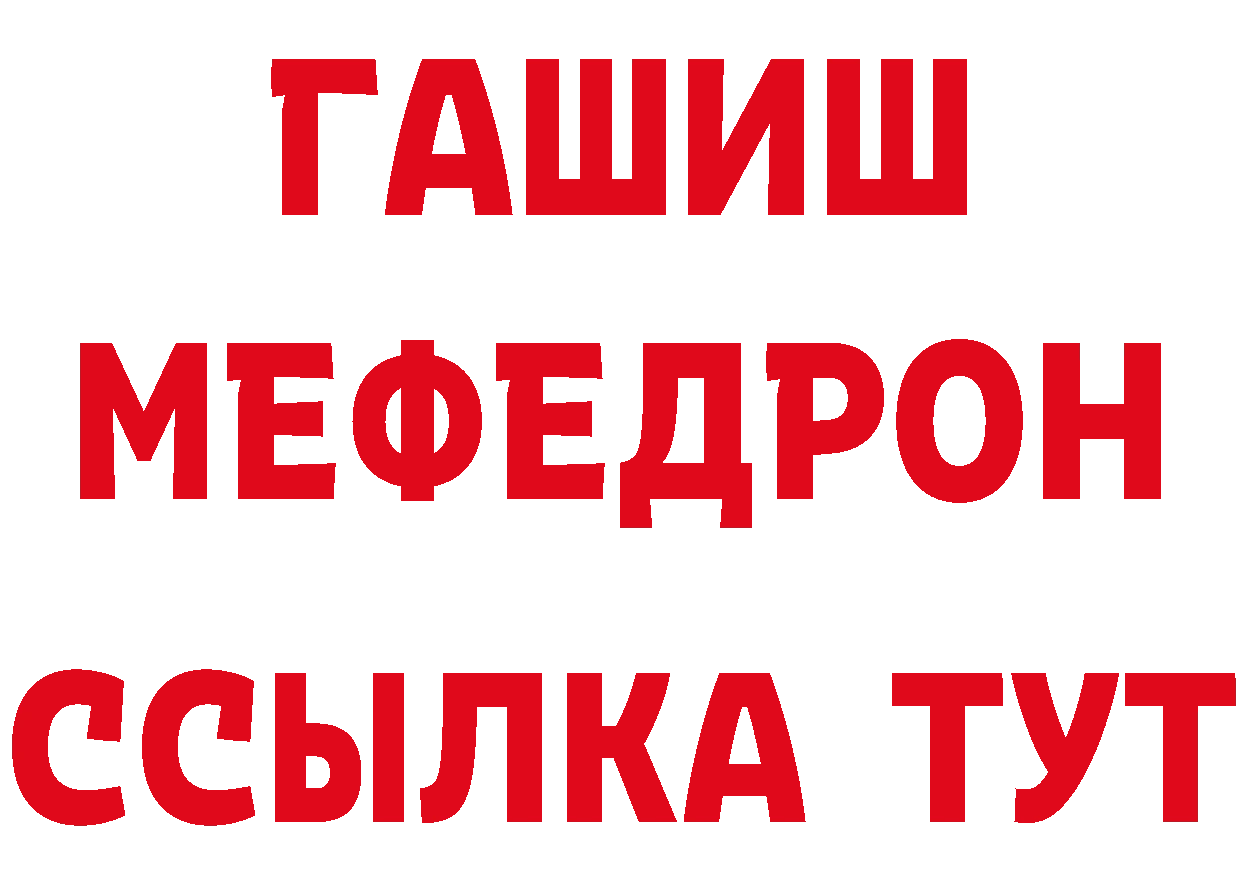 ГАШИШ
МЕФЕДРОН
ССЫЛКА ТУТ